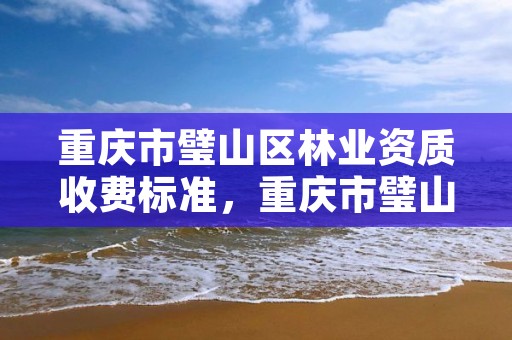 重庆市璧山区林业资质收费标准，重庆市璧山